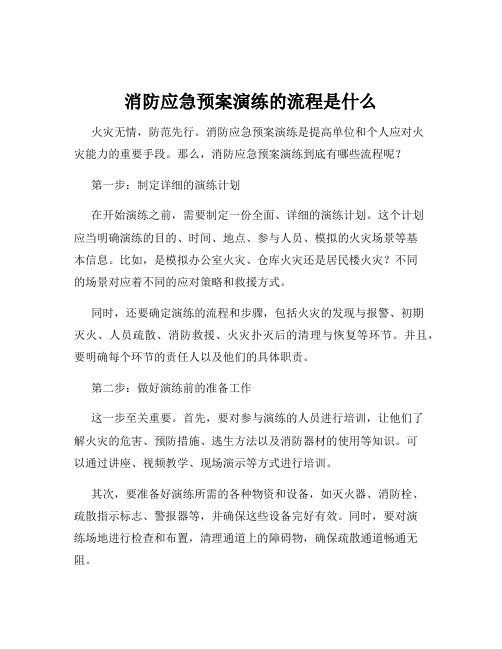 消防应急预案演练的流程是什么

火灾无情，防范先行。消防应急预案演练是提高单位和个人应对火灾能力的重要手段。那么，消防应急预案演练到底有哪些流程呢？

第一步：制定详细的演练计划

在开始演练之前，需要制定一份全面、详细的演练计划。这个计划应当明确演练的目的、时间、地点、参与人员、模拟的火灾场景等基本信息。比如，是模拟办公室火灾、仓库火灾还是居民楼火灾？不同的场景对应着不同的应对策略和救援方式。

同时，还要确定演练的流程和步骤，包括火灾的发现与报警、初期灭火、人员疏散、消防救援、火灾扑灭后的清理与恢复等环节。并且，要明确每个环节的责任人以及他们的具体职责。

第二步：做好演练前的准备工作

这一步至关重要。首先，要对参与演练的人员进行培训，让他们了解火灾的危害、预防措施、逃生方法以及消防器材的使用等知识。可以通过讲座、视频教学、现场演示等方式进行培训。

其次，要准备好演练所需的各种物资和设备，如灭火器、消防栓、疏散指示标志、警报器等，并确保这些设备完好有效。同时，要对演练场地进行检查和布置，清理通道上的障碍物，确保疏散通道畅通无阻。